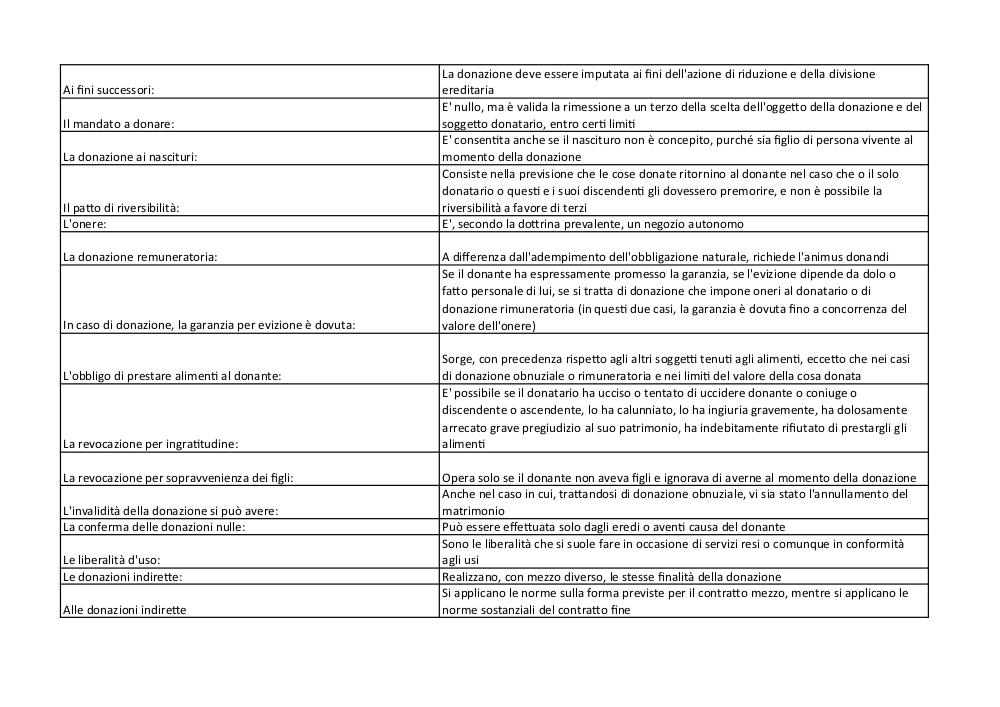 | | |
|---|---|
| Ai fini successori: | La donazione deve essere imputata ai fini dell'azione di riduzione e della divisione ereditaria |
| Il mandato a donare: | E' nullo, ma è valida la rimessione a un terzo della scelta dell'oggetto della donazione e del soggetto donatario, entro certi limiti |
| La donazione ai nascituri: | E' consentita anche se il nascituro non è concepito, purché sia figlio di persona vivente al momento della donazione |
| Il patto di riversibilità: | Consiste nella previsione che le cose donate ritornino al donante nel caso che o il solo donatario o questi e i suoi discendenti gli dovessero premorire, e non è possibile la riversibilità a favore di terzi |
| L'onere: | E', secondo la dottrina prevalente, un negozio autonomo |
| La donazione remuneratoria: | A differenza dall'adempimento dell'obbligazione naturale, richiede l'animus donandi |
| In caso di donazione, la garanzia per evizione è dovuta: | Se il donante ha espressamente promesso la garanzia, se l'evizione dipende da dolo o fatto personale di lui, se si tratta di donazione che impone oneri al donatario o di donazione rimuneratoria (in questi due casi, la garanzia è dovuta fino a concorrenza del valore dell'onere) |
| L'obbligo di prestare alimenti al donante: | Sorge, con precedenza rispetto agli altri soggetti tenuti agli alimenti, eccetto che nei casi di donazione obnuziale o rimuneratoria e nei limiti del valore della cosa donata |
| La revocazione per ingratitudine: | E' possibile se il donatario ha ucciso o tentato di uccidere donante o coniuge o discendente o ascendente, lo ha calunniato, lo ha ingiuria gravemente, ha dolosamente arrecato grave pregiudizio al suo patrimonio, ha indebitamente rifiutato di prestargli gli alimenti |
| La revocazione per sopravvenienza dei figli: | Opera solo se il donante non aveva figli e ignorava di averne al momento della donazione |
| L'invalidità della donazione si può avere: | Anche nel caso in cui, trattandosi di donazione obnuziale, vi sia stato l'annullamento del matrimonio |
| La conferma delle donazioni nulle: | Può essere effettuata solo dagli eredi o aventi causa del donante |
| Le liberalità d'uso: | Sono le liberalità che si suole fare in occasione di servizi resi o comunque in conformità agli usi |
| Le donazioni indirette: | Realizzano, con mezzo diverso, le stesse finalità della donazione |
| Alle donazioni indirette | Si applicano le norme sulla forma previste per il contratto mezzo, mentre si applicano le norme sostanziali del contratto fine |